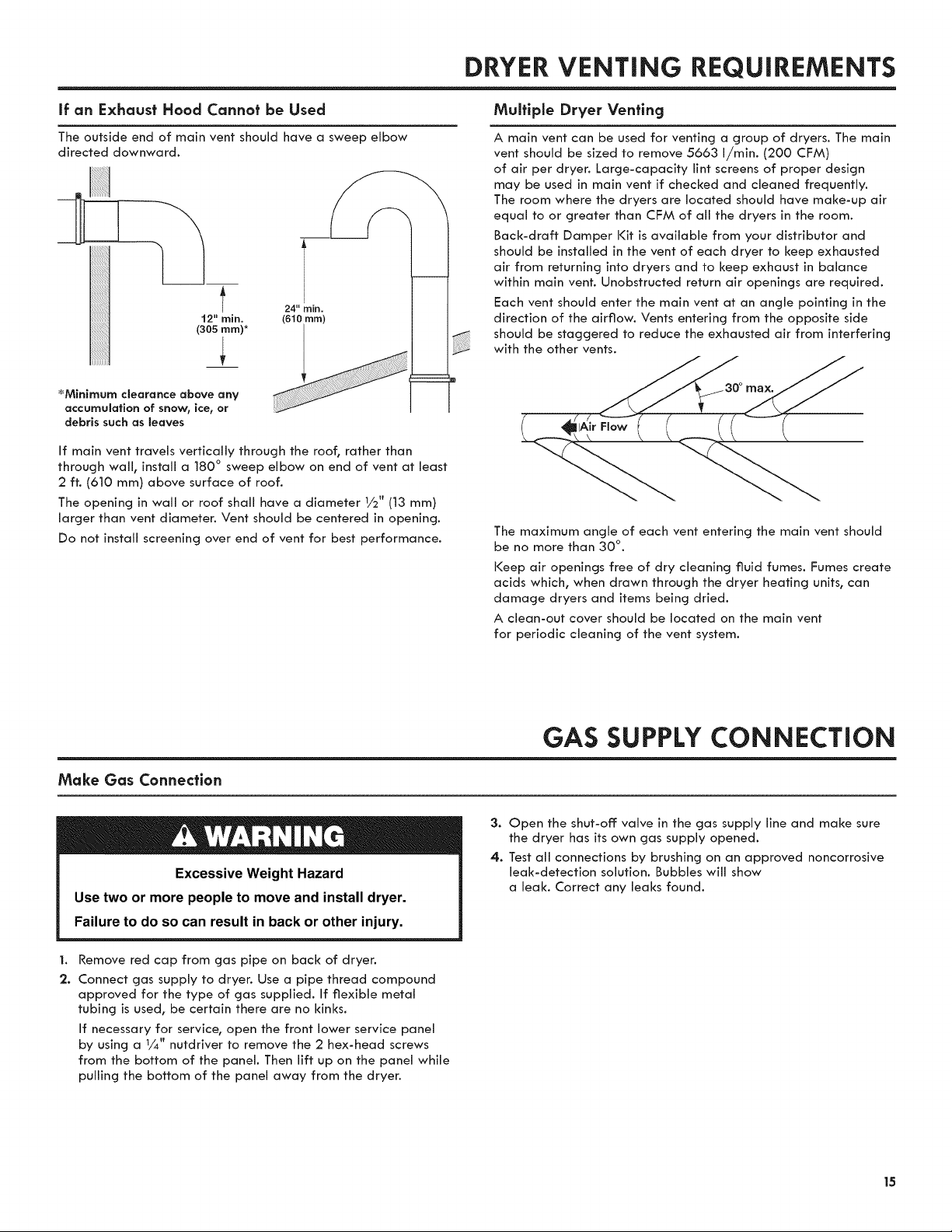 DRYER VENTING REQUIREMENTS

If an Exhaust Hood Cannot be Used

The outside end of main vent should have a sweep elbow directed downward.

12" min. (305 mm)*

24" min. (610 mm)

*Minimum clearance above any accumulation of snow, ice, or debris such as leaves

If main vent travels vertically through the roof, rather than through wall, install a 180° sweep elbow on end of vent at least 2 ft. (610 mm) above surface of roof.

The opening in wall or roof shall have a diameter ½" (13 mm) larger than vent diameter. Vent should be centered in opening.

Do not install screening over end of vent for best performance.

Multiple Dryer Venting

A main vent can be used for venting a group of dryers. The main vent should be sized to remove 5663 l/min. (200 CFM) of air per dryer. Large-capacity lint screens of proper design may be used in main vent if checked and cleaned frequently. The room where the dryers are located should have make-up air equal to or greater than CFM of all the dryers in the room.

Back-draft Damper Kit is available from your distributor and should be installed in the vent of each dryer to keep exhausted air from returning into dryers and to keep exhaust in balance within main vent. Unobstructed return air openings are required.

Each vent should enter the main vent at an angle pointing in the direction of the airflow. Vents entering from the opposite side should be staggered to reduce the exhausted air from interfering with the other vents.

30° max.

Air Flow

The maximum angle of each vent entering the main vent should be no more than 30°.

Keep air openings free of dry cleaning fluid fumes. Fumes create acids which, when drawn through the dryer heating units, can damage dryers and items being dried.

A clean-out cover should be located on the main vent for periodic cleaning of the vent system.

GAS SUPPLY CONNECTION

Make Gas Connection

WARNING

Excessive Weight Hazard

Use two or more people to move and install dryer.

Failure to do so can result in back or other injury.

1. Remove red cap from gas pipe on back of dryer.

2. Connect gas supply to dryer. Use a pipe thread compound approved for the type of gas supplied. If flexible metal tubing is used, be certain there are no kinks.

If necessary for service, open the front lower service panel by using a ¼" nutdriver to remove the 2 hex-head screws from the bottom of the panel. Then lift up on the panel while pulling the bottom of the panel away from the dryer.

3. Open the shut-off valve in the gas supply line and make sure the dryer has its own gas supply opened.

4. Test all connections by brushing on an approved noncorrosive leak-detection solution. Bubbles will show a leak. Correct any leaks found.

15